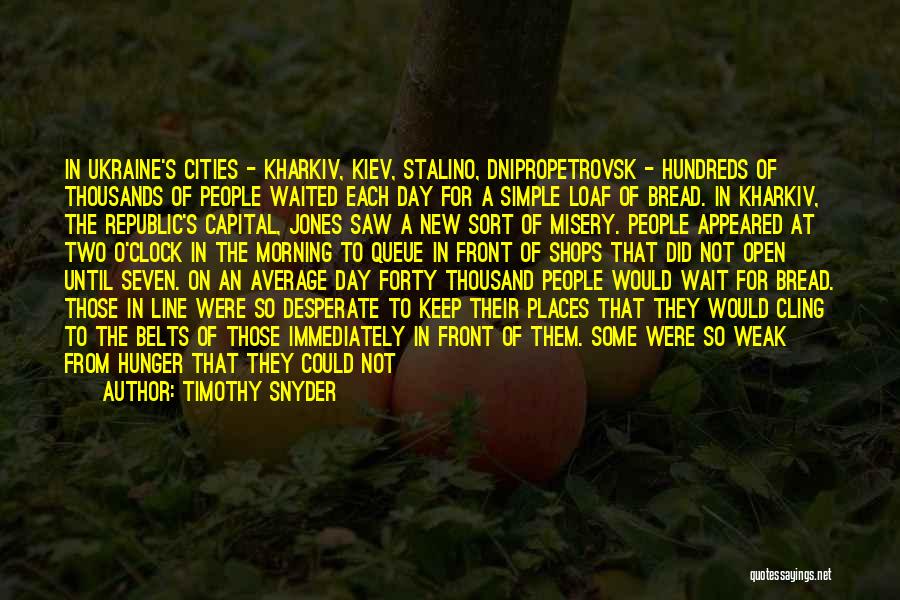 IN UKRAINE'S CITIES - KHARKIV, KIEV, STALINO, DNIPROPETROVSK - HUNDREDS OF THOUSANDS OF PEOPLE WAITED EACH DAY FOR A SIMPLE LOAF OF BREAD. IN KHARKIV, THE REPUBLIC'S CAPITAL, JONES SAW A NEW SORT OF MISERY. PEOPLE APPEARED AT TWO O'CLOCK IN THE MORNING TO QUEUE IN FRONT OF SHOPS THAT DID NOT OPEN UNTIL SEVEN. ON AN AVERAGE DAY FORTY THOUSAND PEOPLE WOULD WAIT FOR BREAD. THOSE IN LINE WERE SO DESPERATE TO KEEP THEIR PLACES THAT THEY WOULD CLING TO THE BELTS OF THOSE IMMEDIATELY IN FRONT OF THEM. SOME WERE SO WEAK FROM HUNGER THAT THEY COULD NOT

AUTHOR: TIMOTHY SNYDER

quotessayings.net